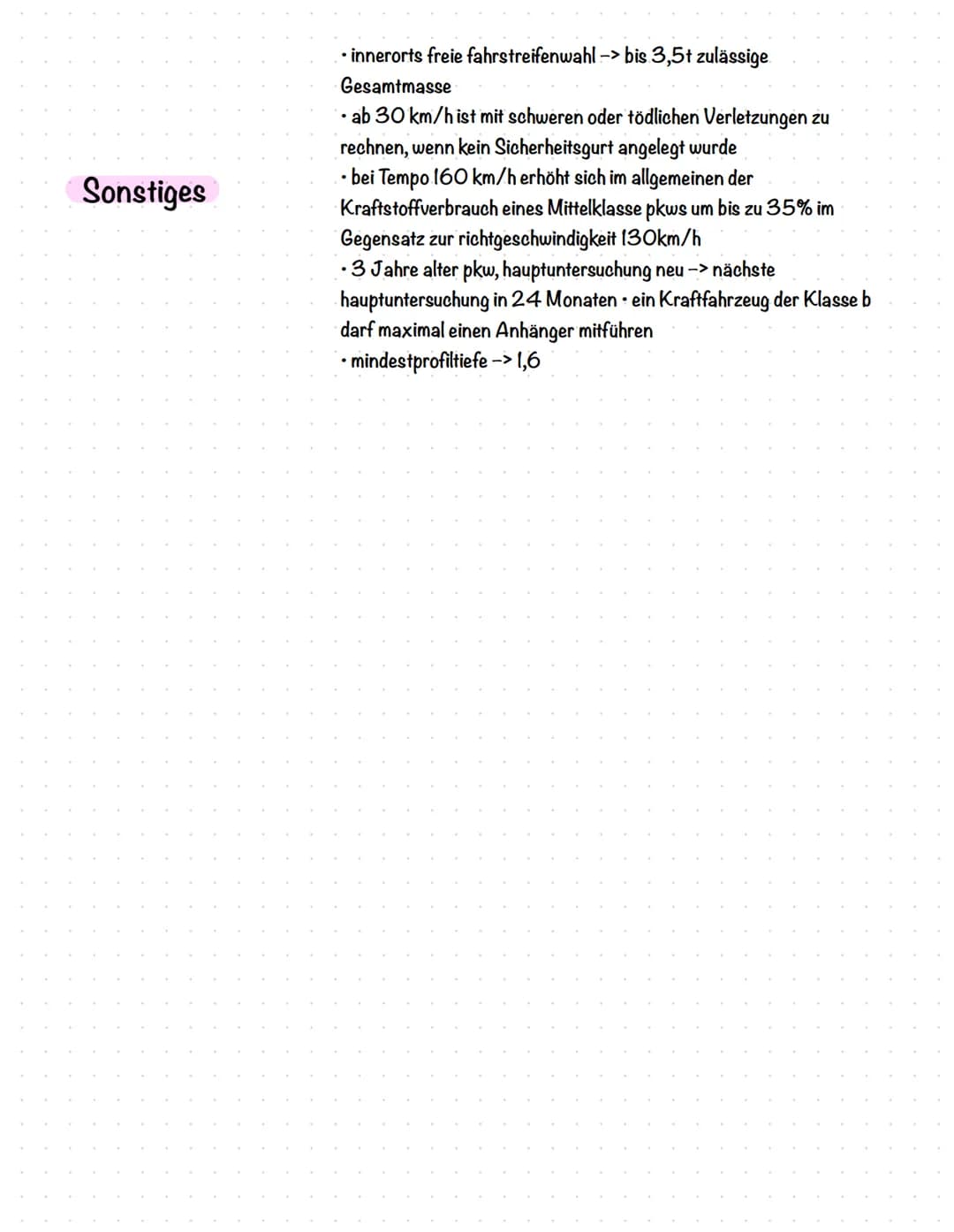 Sonstiges

• innerorts freie fahrstreifenwahl -> bis 3,5t zulässige Gesamtmasse
• ab 30 km/h ist mit schweren oder tödlichen Verletzungen zu rechnen, wenn kein Sicherheitsgurt angelegt wurde
• bei Tempo 160 km/h erhöht sich im allgemeinen der Kraftstoffverbrauch eines Mittelklasse pkws um bis zu 35% im Gegensatz zur richtgeschwindigkeit 130km/h
• 3 Jahre alter pkw, hauptuntersuchung neu -> nächste hauptuntersuchung in 24 Monaten • ein Kraftfahrzeug der Klasse b darf maximal einen Anhänger mitführen
• mindestprofiltiefe -> 1,6